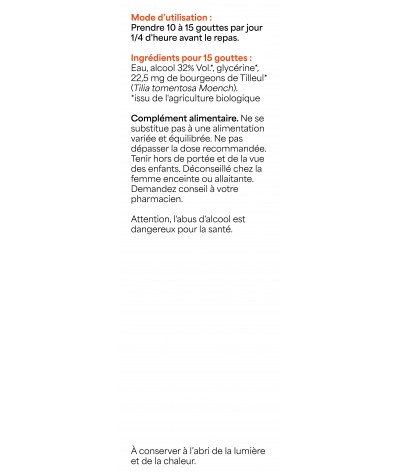 Mode d'utilisation :
Prendre 10 à 15 gouttes par jour 1/4 d'heure avant le repas.

Ingrédients pour 15 gouttes :
Eau, alcool 32% Vol.*, glycérine*, 22,5 mg de bourgeons de Tilleul* (Tilia tomentosa Moench).
*issu de l'agriculture biologique

Complément alimentaire. Ne se substitue pas à une alimentation variée et équilibrée. Ne pas dépasser la dose recommandée. Tenir hors de portée et de la vue des enfants. Déconseillé chez la femme enceinte ou allaitante. Demandez conseil à votre pharmacien.

Attention, l'abus d'alcool est dangereux pour la santé.

À conserver à l'abri de la lumière et de la chaleur.